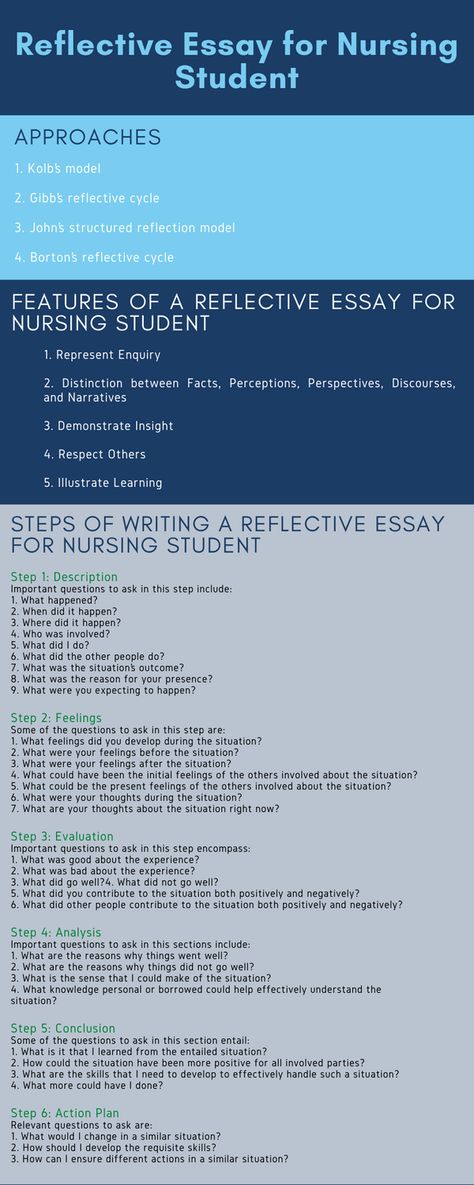 Reflective Essay for Nursing Student

APPROACHES

1. Kolb's model

2. Gibb's reflective cycle

3. John's structured reflection model

4. Borton's reflective cycle

FEATURES OF A REFLECTIVE ESSAY FOR NURSING STUDENT

1. Represent Enquiry

2. Distinction between Facts, Perceptions, Perspectives, Discourses, and Narratives

3. Demonstrate Insight

4. Respect Others

5. Illustrate Learning

STEPS OF WRITING A REFLECTIVE ESSAY FOR NURSING STUDENT

Step 1: Description
Important questions to ask in this step include:
1. What happened?
2. When did it happen?
3. Where did it happen?
4. Who was involved?
5. What did I do?
6. What did the other people do?
7. What was the situation's outcome?
8. What was the reason for your presence?
9. What were you expecting to happen?

Step 2: Feelings
Some of the questions to ask in this step are:
1. What feelings did you develop during the situation?
2. What were your feelings before the situation?
3. What were your feelings after the situation?
4. What could have been the initial feelings of the others involved about the situation?
5. What could be the present feelings of the others involved about the situation?
6. What were your thoughts during the situation?
7. What are your thoughts about the situation right now?

Step 3: Evaluation
Important questions to ask in this step encompass:
1. What was good about the experience?
2. What was bad about the experience?
3. What did go well?4. What did not go well?
5. What did you contribute to the situation both positively and negatively?
6. What did other people contribute to the situation both positively and negatively?

Step 4: Analysis
Important questions to ask in this sections include:
1. What are the reasons why things went well?
2. What are the reasons why things did not go well?
3. What is the sense that I could make of the situation?
4. What knowledge personal or borrowed could help effectively understand the situation?

Step 5: Conclusion
Some of the questions to ask in this section entail:
1. What is it that I learned from the entailed situation?
2. How could the situation have been more positive for all involved parties?
3. What are the skills that I need to develop to effectively handle such a situation?
4. What more could have I done?

Step 6: Action Plan
Relevant questions to ask are:
1. What would I change in a similar situation?
2. How should I develop the requisite skills?
3. How can I ensure different actions in a similar situation?